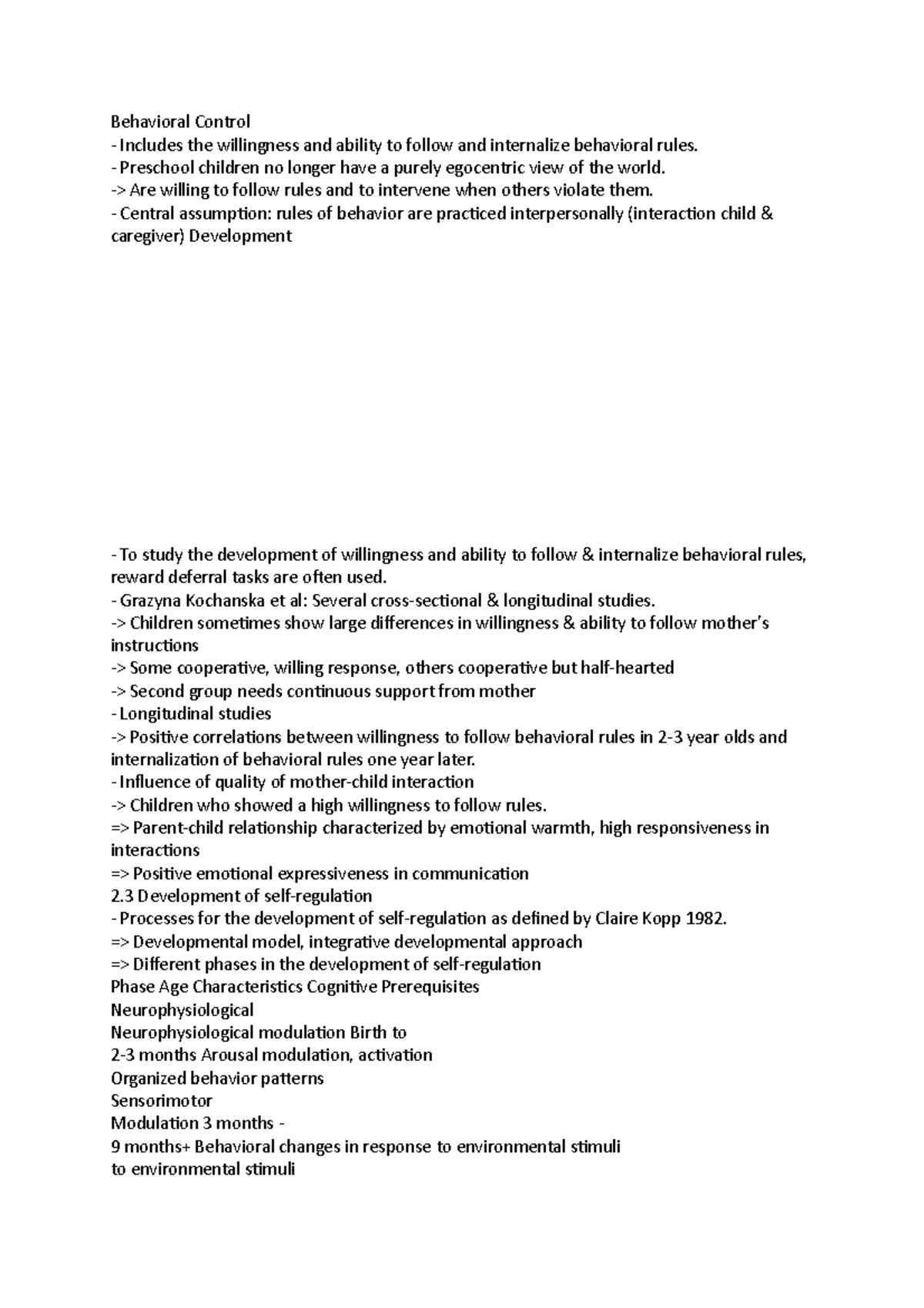 Behavioral Control
- Includes the willingness and ability to follow and internalize behavioral rules.
- Preschool children no longer have a purely egocentric view of the world.
-> Are willing to follow rules and to intervene when others violate them.
- Central assumption: rules of behavior are practiced interpersonally (interaction child & caregiver) Development

- To study the development of willingness and ability to follow & internalize behavioral rules, reward deferral tasks are often used.
- Grazyna Kochanska et al: Several cross-sectional & longitudinal studies.
-> Children sometimes show large differences in willingness & ability to follow mother's instructions
-> Some cooperative, willing response, others cooperative but half-hearted
-> Second group needs continuous support from mother
- Longitudinal studies
-> Positive correlations between willingness to follow behavioral rules in 2-3 year olds and internalization of behavioral rules one year later.
- Influence of quality of mother-child interaction
-> Children who showed a high willingness to follow rules.
=> Parent-child relationship characterized by emotional warmth, high responsiveness in interactions
=> Positive emotional expressiveness in communication
2.3 Development of self-regulation
- Processes for the development of self-regulation as defined by Claire Kopp 1982.
=> Developmental model, integrative developmental approach
=> Different phases in the development of self-regulation
Phase Age Characteristics Cognitive Prerequisites
Neurophysiological
Neurophysiological modulation Birth to
2-3 months Arousal modulation, activation
Organized behavior patterns
Sensorimotor
Modulation 3 months -
9 months+ Behavioral changes in response to environmental stimuli
to environmental stimuli